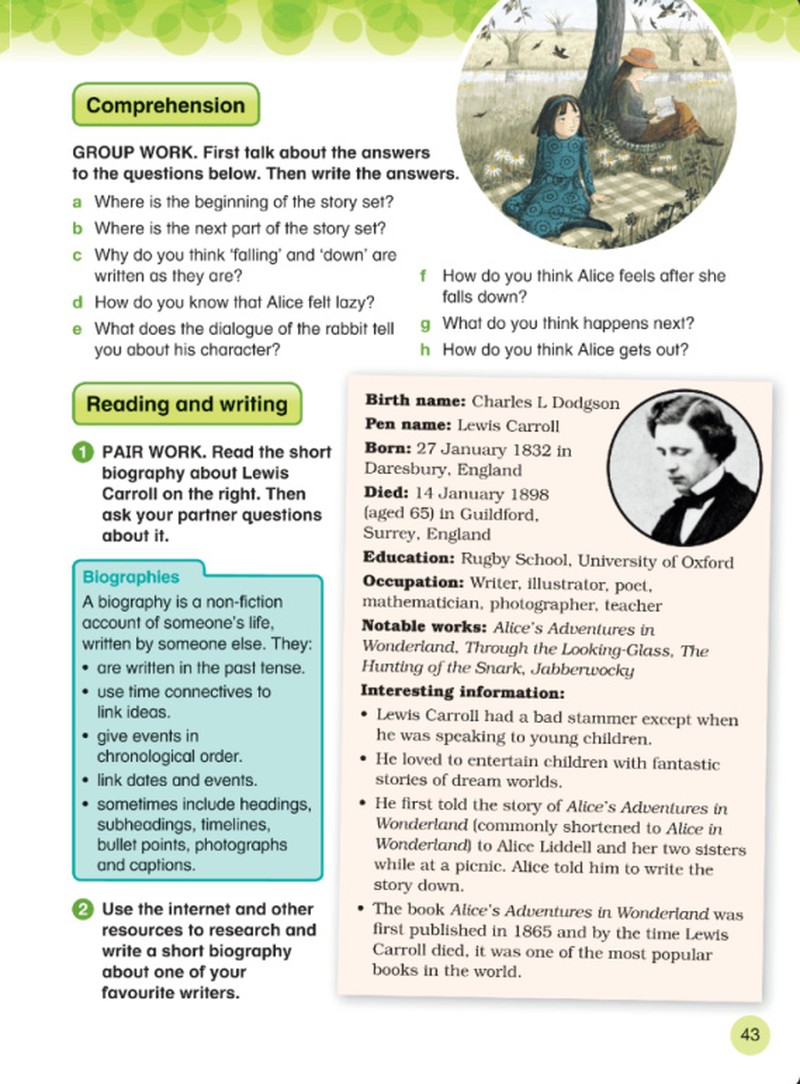 Comprehension

GROUP WORK. First talk about the answers to the questions below. Then write the answers.

a Where is the beginning of the story set?
b Where is the next part of the story set?
c Why do you think 'falling' and 'down' are written as they are?
d How do you know that Alice felt lazy?
e What does the dialogue of the rabbit tell you about his character?
f How do you think Alice feels after she falls down?
g What do you think happens next?
h How do you think Alice gets out?

Reading and writing

1 PAIR WORK. Read the short biography about Lewis Carroll on the right. Then ask your partner questions about it.

Biographies

A biography is a non-fiction account of someone's life, written by someone else. They:
• are written in the past tense.
• use time connectives to link ideas.
• give events in chronological order.
• link dates and events.
• sometimes include headings, subheadings, timelines, bullet points, photographs and captions.

2 Use the internet and other resources to research and write a short biography about one of your favourite writers.

Birth name: Charles L Dodgson
Pen name: Lewis Carroll
Born: 27 January 1832 in Daresbury, England
Died: 14 January 1898 (aged 65) in Guildford, Surrey, England
Education: Rugby School, University of Oxford
Occupation: Writer, illustrator, poet, mathematician, photographer, teacher
Notable works: Alice's Adventures in Wonderland, Through the Looking-Glass, The Hunting of the Snark, Jabberwocky
Interesting information:
• Lewis Carroll had a bad stammer except when he was speaking to young children.
• He loved to entertain children with fantastic stories of dream worlds.
• He first told the story of Alice's Adventures in Wonderland (commonly shortened to Alice in Wonderland) to Alice Liddell and her two sisters while at a picnic. Alice told him to write the story down.
• The book Alice's Adventures in Wonderland was first published in 1865 and by the time Lewis Carroll died, it was one of the most popular books in the world.

43